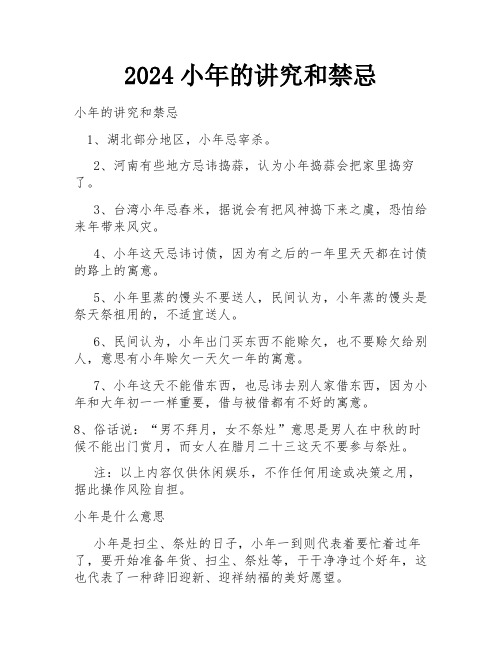 2024 小年的讲究和禁忌

小年的讲究和禁忌

1、湖北部分地区，小年忌宰杀。

2、河南有些地方忌讳捣蒜，认为小年捣蒜会把家里捣穷了。

3、台湾小年忌舂米，据说会有把风神捣下来之虞，恐怕给来年带来风灾。

4、小年这天忌讳讨债，因为有之后的一年里天天都在讨债的路上的寓意。

5、小年里蒸的馒头不要送人，民间认为，小年蒸的馒头是祭天祭祖用的，不适宜送人。

6、民间认为，小年出门买东西不能赊欠，也不要赊欠给别人，意思有小年赊欠一天欠一年的寓意。

7、小年这天不能借东西，也忌讳去别人家借东西，因为小年和大年初一一样重要，借与被借都有不好的寓意。

8、俗话说：“男不拜月，女不祭灶”意思是男人在中秋的时候不能出门赏月，而女人在腊月二十三这天不要参与祭灶。

注：以上内容仅供休闲娱乐，不作任何用途或决策之用，据此操作风险自担。

小年是什么意思

小年是扫尘、祭灶的日子，小年一到则代表着要忙着过年了，要开始准备年货、扫尘、祭灶等，干干净净过个好年，这也代表了一种辞旧迎新、迎祥纳福的美好愿望。